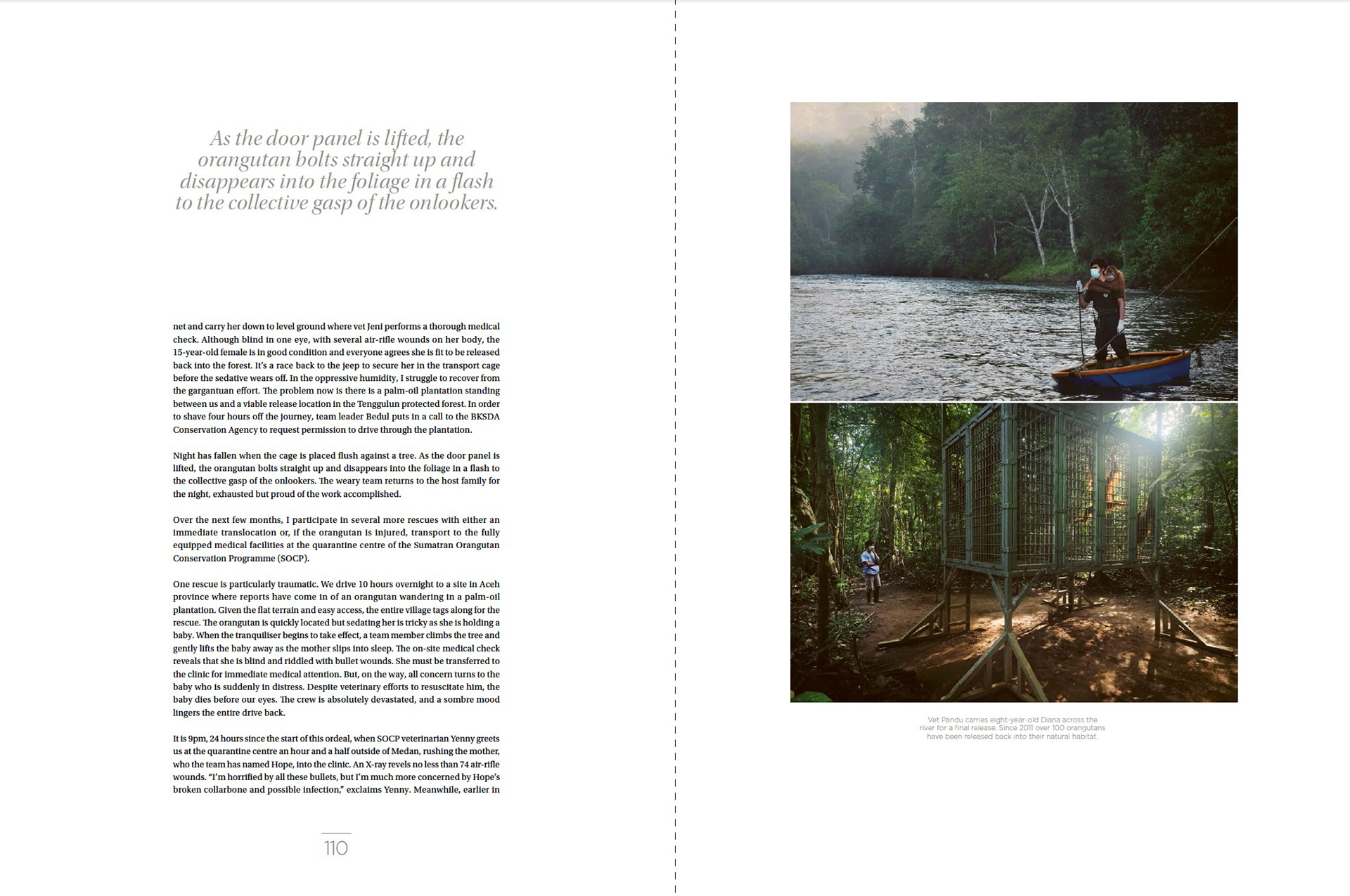 As the door panel is lifted, the orangutan bolts straight up and disappears into the foliage in a flash to the collective gasp of the onlookers.

net and carry her down to level ground where vet Jeni performs a thorough medical check. Although blind in one eye, with several air-rifle wounds on her body, the 15-year-old female is in good condition and everyone agrees she is fit to be released back into the forest. It's a race back to the jeep to secure her in the transport cage before the sedative wears off. In the oppressive humidity, I struggle to recover from the gargantuan effort. The problem now is there is a palm-oil plantation standing between us and a viable release location in the Tenggulun protected forest. In order to shave four hours off the journey, team leader Bedul puts in a call to the BKSDA Conservation Agency to request permission to drive through the plantation.

Night has fallen when the cage is placed flush against a tree. As the door panel is lifted, the orangutan bolts straight up and disappears into the foliage in a flash to the collective gasp of the onlookers. The weary team returns to the host family for the night, exhausted but proud of the work accomplished.

Over the next few months, I participate in several more rescues with either an immediate translocation or, if the orangutan is injured, transport to the fully equipped medical facilities at the quarantine centre of the Sumatran Orangutan Conservation Programme (SOCP).

One rescue is particularly traumatic. We drive 10 hours overnight to a site in Aceh province where reports have come in of an orangutan wandering in a palm-oil plantation. Given the flat terrain and easy access, the entire village tags along for the rescue. The orangutan is quickly located but sedating her is tricky as she is holding a baby. When the tranquiliser begins to take effect, a team member climbs the tree and gently lifts the baby away as the mother slips into sleep. The on-site medical check reveals that she is blind and riddled with bullet wounds. She must be transferred to the clinic for immediate medical attention. But, on the way, all concern turns to the baby who is suddenly in distress. Despite veterinary efforts to resuscitate him, the baby dies before our eyes. The crew is absolutely devastated, and a sombre mood lingers the entire drive back.

It is 9pm, 24 hours since the start of this ordeal, when SOCP veterinarian Yenny greets us at the quarantine centre an hour and a half outside of Medan, rushing the mother, who the team has named Hope, into the clinic. An X-ray revels no less than 74 air-rifle wounds. "I'm horrified by all these bullets, but I'm much more concerned by Hope's broken collarbone and possible infection," exclaims Yenny. Meanwhile, earlier in

110

Vet Pandu carries eight-year-old Diana across the river for a final release. Since 2011 over 100 orangutans have been released back into their natural habitat.